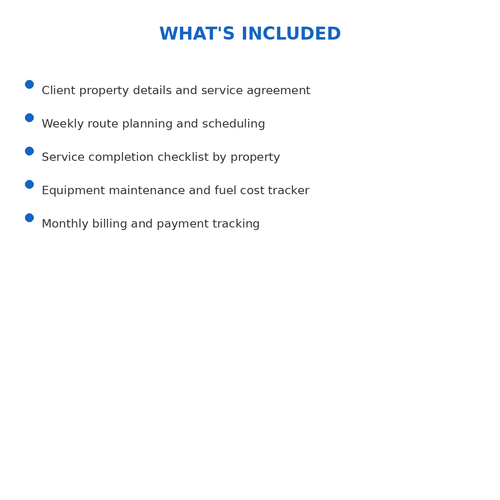 WHAT'S INCLUDED

- Client property details and service agreement
- Weekly route planning and scheduling
- Service completion checklist by property
- Equipment maintenance and fuel cost tracker
- Monthly billing and payment tracking